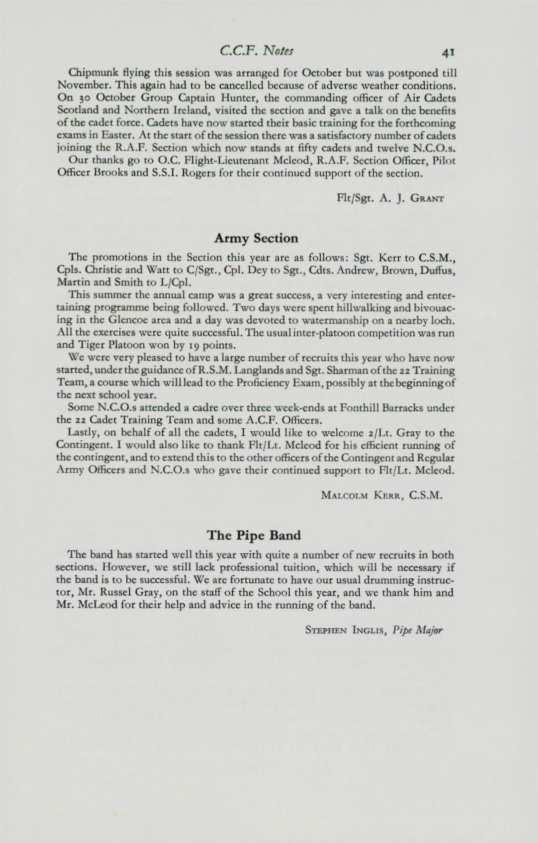 C.C.F. Notes 41

Chipmunk flying this session was arranged for October but was postponed till November. This again had to be cancelled because of adverse weather conditions. On 30 October Group Captain Hunter, the commanding officer of Air Cadets Scotland and Northern Ireland, visited the section and gave a talk on the benefits of the cadet force. Cadets have now started their basic training for the forthcoming exams in Easter. At the start of the session there was a satisfactory number of cadets joining the R.A.F. Section which now stands at fifty cadets and twelve N.C.O.s.

Our thanks go to O.C. Flight-Lieutenant Mcleod, R.A.F. Section Officer, Pilot Officer Brooks and S.S.I. Rogers for their continued support of the section.

Flt/Sgt. A. J. Grant

Army Section

The promotions in the Section this year are as follows: Sgt. Kerr to C.S.M., Cpls. Christie and Watt to C/Sgt., Cpl. Dey to Sgt., Cdts. Andrew, Brown, Duffus, Martin and Smith to L/Cpl.

This summer the annual camp was a great success, a very interesting and entertaining programme being followed. Two days were spent hillwalking and bivouacing in the Glencoe area and a day was devoted to watermanship on a nearby loch. All the exercises were quite successful. The usual inter-platoon competition was run and Tiger Platoon won by 19 points.

We were very pleased to have a large number of recruits this year who have now started, under the guidance of R.S.M. Langlands and Sgt. Sharman of the 22 Training Team, a course which will lead to the Proficiency Exam, possibly at the beginning of the next school year.

Some N.C.O.s attended a cadre over three week-ends at Fonthill Barracks under the 22 Cadet Training Team and some A.C.F. Officers.

Lastly, on behalf of all the cadets, I would like to welcome 2/Lt. Gray to the Contingent. I would also like to thank Flt/Lt. Mcleod for his efficient running of the contingent, and to extend this to the other officers of the Contingent and Regular Army Officers and N.C.O.s who gave their continued support to Flt/Lt. Mcleod.

Malcolm Kerr, C.S.M.

The Pipe Band

The band has started well this year with quite a number of new recruits in both sections. However, we still lack professional tuition, which will be necessary if the band is to be successful. We are fortunate to have our usual drumming instructor, Mr. Russel Gray, on the staff of the School this year, and we thank him and Mr. McLeod for their help and advice in the running of the band.

Stephen Inglis, Pipe Major